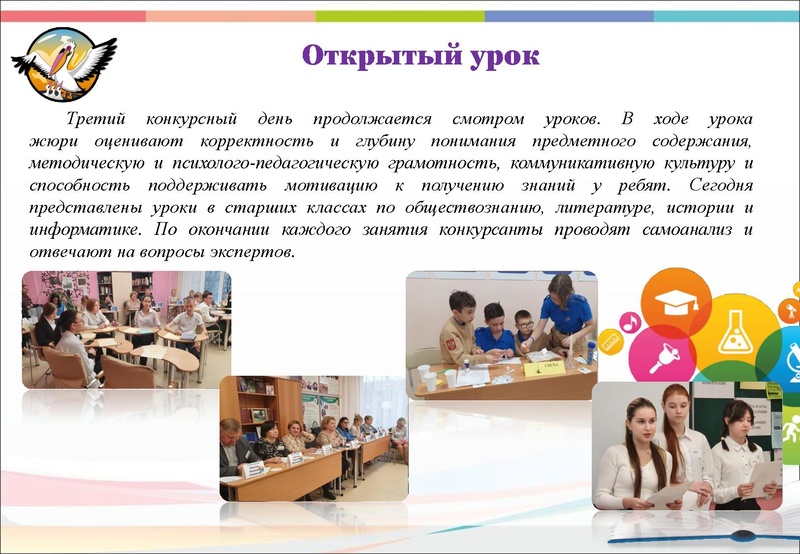 Открытый урок

Третий конкурсный день продолжается смотром уроков. В ходе урока жюри оценивают корректность и глубину понимания предметного содержания, методическую и психолого-педагогическую грамотность, коммуникативную культуру и способность поддерживать мотивацию к получению знаний у ребят. Сегодня представлены уроки в старших классах по обществознанию, литературе, истории и информатике. По окончании каждого занятия конкурсанты проводят самоанализ и отвечают на вопросы экспертов.